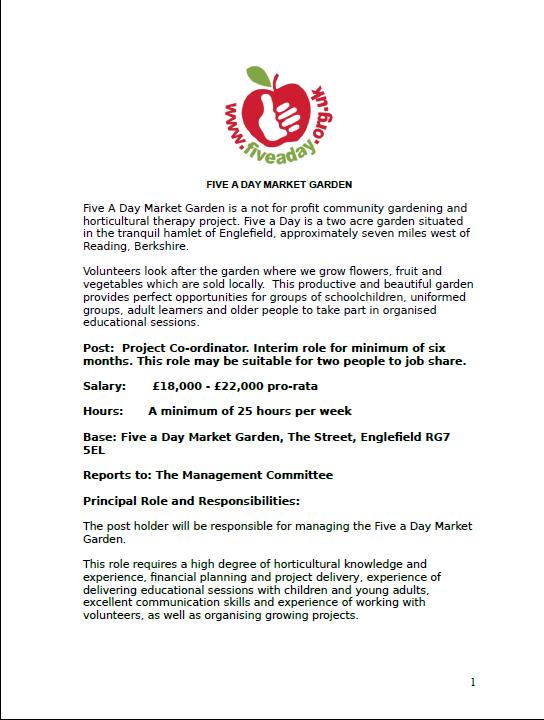 www.fiveaday.org.uk

FIVE A DAY MARKET GARDEN

Five A Day Market Garden is a not for profit community gardening and horticultural therapy project. Five a Day is a two acre garden situated in the tranquil hamlet of Englefield, approximately seven miles west of Reading, Berkshire.

Volunteers look after the garden where we grow flowers, fruit and vegetables which are sold locally. This productive and beautiful garden provides perfect opportunities for groups of schoolchildren, uniformed groups, adult learners and older people to take part in organised educational sessions.

Post: Project Co-ordinator. Interim role for minimum of six months. This role may be suitable for two people to job share.

Salary: £18,000 - £22,000 pro-rata

Hours: A minimum of 25 hours per week

Base: Five a Day Market Garden, The Street, Englefield RG7 5EL

Reports to: The Management Committee

Principal Role and Responsibilities:

The post holder will be responsible for managing the Five a Day Market Garden.

This role requires a high degree of horticultural knowledge and experience, financial planning and project delivery, experience of delivering educational sessions with children and young adults, excellent communication skills and experience of working with volunteers, as well as organising growing projects.

1